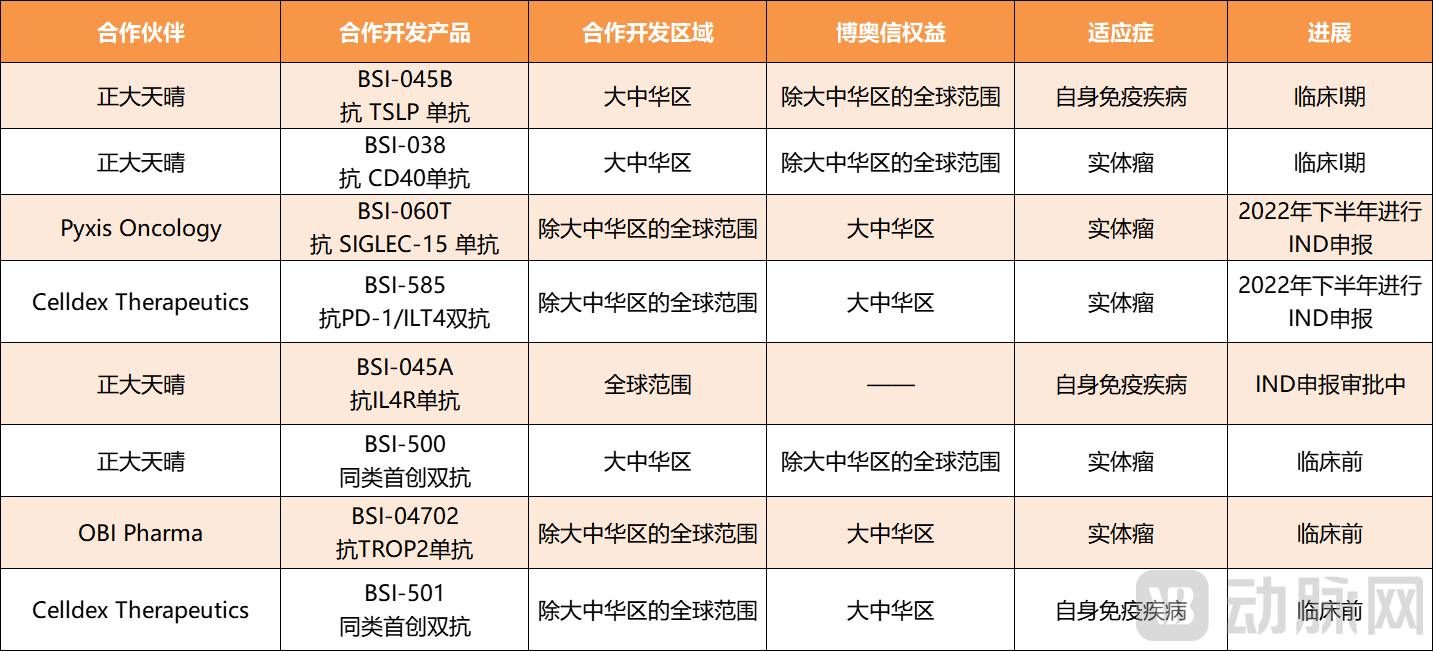 | 合作伙伴 | 合作开发产品 | 合作开发区域 | 博奥信权益 | 适应症 | 进展 |
|---|---|---|---|---|---|
| 正大天晴 | BSI-045B 抗 TSLP 单抗 | 大中华区 | 除大中华区的全球范围 | 自身免疫疾病 | 临床I期 |
| 正大天晴 | BSI-038 抗 CD40单抗 | 大中华区 | 除大中华区的全球范围 | 实体瘤 | 临床I期 |
| Pyxis Oncology | BSI-060T 抗 SIGLEC-15 单抗 | 除大中华区的全球范围 | 大中华区 | 实体瘤 | 2022年下半年进行IND申报 |
| Celldex Therapeutics | BSI-585 抗PD-1/ILT4双抗 | 除大中华区的全球范围 | 大中华区 | 实体瘤 | 2022年下半年进行IND申报 |
| 正大天晴 | BSI-045A 抗IL4R单抗 | 全球范围 | —— | 自身免疫疾病 | IND申报审批中 |
| 正大天晴 | BSI-500 同类首创双抗 | 大中华区 | 除大中华区的全球范围 | 实体瘤 | 临床前 |
| OBI Pharma | BSI-04702 抗TROP2单抗 | 除大中华区的全球范围 | 大中华区 | 实体瘤 | 临床前 |
| Celldex Therapeutics | BSI-501 同类首创双抗 | 除大中华区的全球范围 | 大中华区 | 自身免疫疾病 | 临床前 |

动脉网